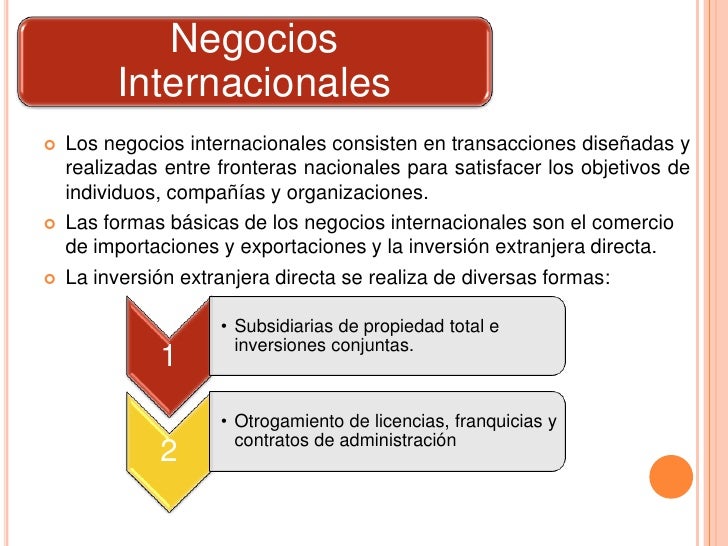 Negocios Internacionales

Los negocios internacionales consisten en transacciones diseñadas y realizadas entre fronteras nacionales para satisfacer los objetivos de individuos, compañías y organizaciones.

Las formas básicas de los negocios internacionales son el comercio de importaciones y exportaciones y la inversión extranjera directa.

La inversión extranjera directa se realiza de diversas formas:

1

• Subsidiarias de propiedad total e inversiones conjuntas.

2

• Otrogamiento de licencias, franquicias y contratos de administración